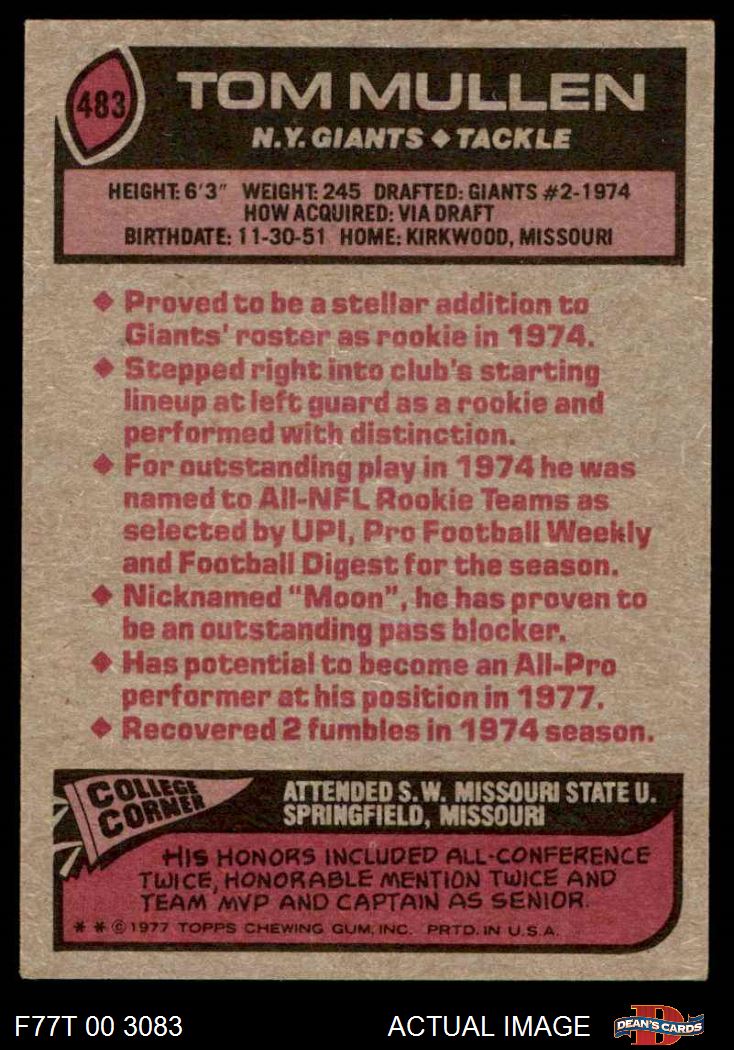 483

TOM MULLEN

N.Y. GIANTS ◆ TACKLE

HEIGHT: 6'3" WEIGHT: 245 DRAFTED: GIANTS #2-1974
HOW ACQUIRED: VIA DRAFT
BIRTHDATE: 11-30-51 HOME: KIRKWOOD, MISSOURI

◆ Proved to be a stellar addition to Giants' roster as rookie in 1974.
◆ Stepped right into club's starting lineup at left guard as a rookie and performed with distinction.
◆ For outstanding play in 1974 he was named to All-NFL Rookie Teams as selected by UPI, Pro Football Weekly and Football Digest for the season.
◆ Nicknamed "Moon", he has proven to be an outstanding pass blocker.
◆ Has potential to become an All-Pro performer at his position in 1977.
◆ Recovered 2 fumbles in 1974 season.

COLLEGE CORNER

ATTENDED S.W. MISSOURI STATE U.
SPRINGFIELD, MISSOURI

HIS HONORS INCLUDED ALL-CONFERENCE TWICE, HONORABLE MENTION TWICE AND TEAM MVP AND CAPTAIN AS SENIOR.

* * © 1977 TOPPS CHEWING GUM, INC. PRTD. IN U.S.A.

F77T 00 3083

ACTUAL IMAGE

DEAN'S CARDS